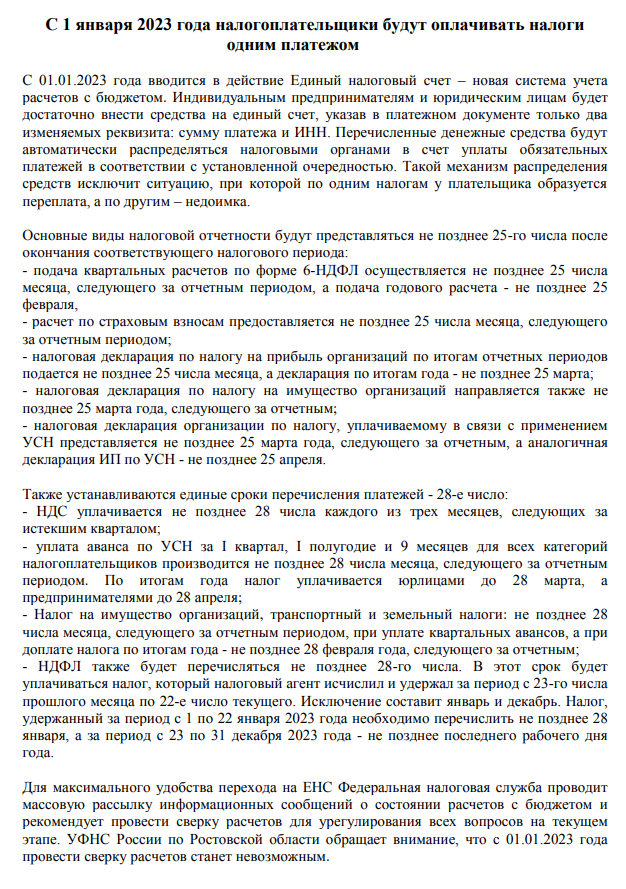 С 1 января 2023 года налогоплательщики будут оплачивать налоги одним платежом

С 01.01.2023 года вводится в действие Единый налоговый счет – новая система учета расчетов с бюджетом. Индивидуальным предпринимателям и юридическим лицам будет достаточно внести средства на единый счет, указав в платежном документе только два изменяемых реквизита: сумму платежа и ИНН. Перечисленные денежные средства будут автоматически распределяться налоговыми органами в счет уплаты обязательных платежей в соответствии с установленной очередностью. Такой механизм распределения средств исключит ситуацию, при которой по одним налогам у плательщика образуется переплата, а по другим – недоимка.

Основные виды налоговой отчетности будут представляться не позднее 25-го числа после окончания соответствующего налогового периода:
- подача квартальных расчетов по форме 6-НДФЛ осуществляется не позднее 25 числа месяца, следующего за отчетным периодом, а подача годового расчета - не позднее 25 февраля,
- расчет по страховым взносам предоставляется не позднее 25 числа месяца, следующего за отчетным периодом;
- налоговая декларация по налогу на прибыль организаций по итогам отчетных периодов подается не позднее 25 числа месяца, а декларация по итогам года - не позднее 25 марта;
- налоговая декларация по налогу на имущество организаций направляется также не позднее 25 марта года, следующего за отчетным;
- налоговая декларация организации по налогу, уплачиваемому в связи с применением УСН представляется не позднее 25 марта года, следующего за отчетным, а аналогичная декларация ИП по УСН - не позднее 25 апреля.

Также устанавливаются единые сроки перечисления платежей - 28-е число:
- НДС уплачивается не позднее 28 числа каждого из трех месяцев, следующих за истекшим кварталом;
- уплата аванса по УСН за I квартал, I полугодие и 9 месяцев для всех категорий налогоплательщиков производится не позднее 28 числа месяца, следующего за отчетным периодом. По итогам года налог уплачивается юрлицами до 28 марта, а предпринимателями до 28 апреля;
- Налог на имущество организаций, транспортный и земельный налоги: не позднее 28 числа месяца, следующего за отчетным периодом, при уплате квартальных авансов, а при доплате налога по итогам года - не позднее 28 февраля года, следующего за отчетным;
- НДФЛ также будет перечисляться не позднее 28-го числа. В этот срок будет уплачиваться налог, который налоговый агент исчислил и удержал за период с 23-го числа прошлого месяца по 22-е число текущего. Исключение составит январь и декабрь. Налог, удержанный за период с 1 по 22 января 2023 года необходимо перечислить не позднее 28 января, а за период с 23 по 31 декабря 2023 года - не позднее последнего рабочего дня года.

Для максимального удобства перехода на ЕНС Федеральная налоговая служба проводит массовую рассылку информационных сообщений о состоянии расчетов с бюджетом и рекомендует провести сверку расчетов для урегулирования всех вопросов на текущем этапе. УФНС России по Ростовской области обращает внимание, что с 01.01.2023 года провести сверку расчетов станет невозможным.